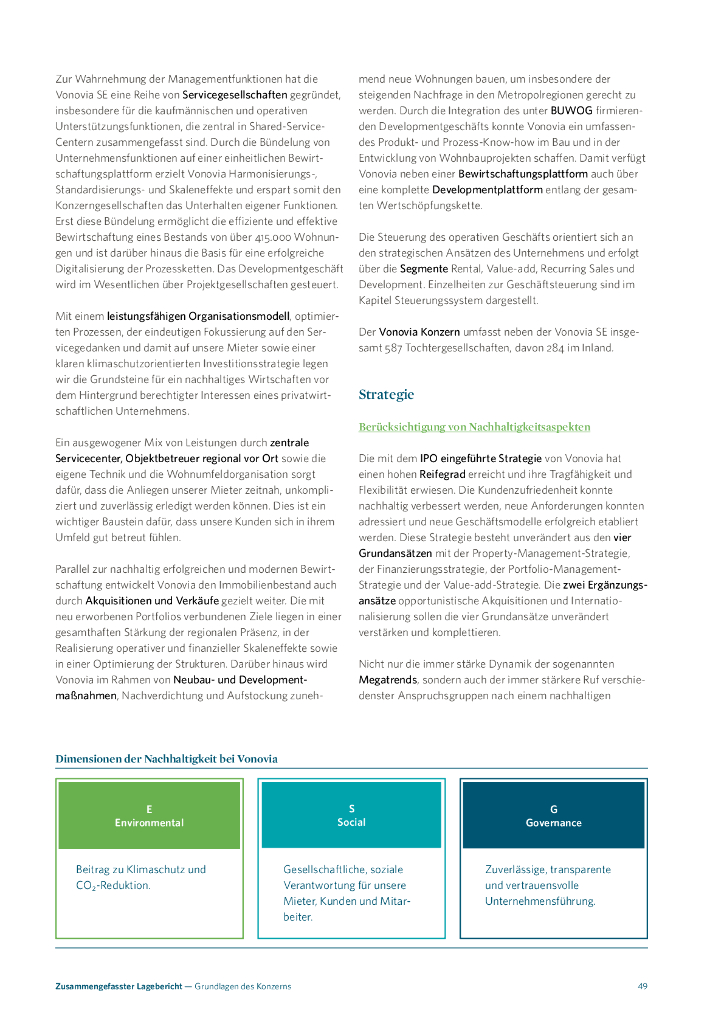 Zur Wahrnehmung der Managementfunktionen hat die Vonovia SE eine Reihe von Servicegesellschaften gegründet, insbesondere für die kaufmännischen und operativen Unterstützungsfunktionen, die zentral in Shared-Service-Centern zusammengefasst sind. Durch die Bündelung von Unternehmensfunktionen auf einer einheitlichen Bewirtschaftungsplattform erzielt Vonovia Harmonisierungs-, Standardisierungs- und Skaleneffekte und erspart somit den Konzerngesellschaften das Unterhalten eigener Funktionen. Erst diese Bündelung ermöglicht die effiziente und effektive Bewirtschaftung eines Bestands von über 415.000 Wohnungen und ist darüber hinaus die Basis für eine erfolgreiche Digitalisierung der Prozessketten. Das Developmentgeschäft wird im Wesentlichen über Projektgesellschaften gesteuert.

Mit einem leistungsfähigen Organisationsmodell, optimierten Prozessen, der eindeutigen Fokussierung auf den Servicegedanken und damit auf unsere Mieter sowie einer klaren klimaschutzorientierten Investitionsstrategie legen wir die Grundsteine für ein nachhaltiges Wirtschaften vor dem Hintergrund berechtigter Interessen eines privatwirtschaftlichen Unternehmens.

Ein ausgewogener Mix von Leistungen durch zentrale Servicecenter, Objektbetreuer regional vor Ort sowie die eigene Technik und die Wohnumfeldorganisation sorgt dafür, dass die Anliegen unserer Mieter zeitnah, unkompliziert und zuverlässig erledigt werden können. Dies ist ein wichtiger Baustein dafür, dass unsere Kunden sich in ihrem Umfeld gut betreut fühlen.

Parallel zur nachhaltig erfolgreichen und modernen Bewirtschaftung entwickelt Vonovia den Immobilienbestand auch durch Akquisitionen und Verkäufe gezielt weiter. Die mit neu erworbenen Portfolios verbundenen Ziele liegen in einer gesamthaften Stärkung der regionalen Präsenz, in der Realisierung operativer und finanzieller Skaleneffekte sowie in einer Optimierung der Strukturen. Darüber hinaus wird Vonovia im Rahmen von Neubau- und Developmentmaßnahmen, Nachverdichtung und Aufstockung zunehmend neue Wohnungen bauen, um insbesondere der steigenden Nachfrage in den Metropolregionen gerecht zu werden. Durch die Integration des unter BUWOG firmierenden Developmentgeschäfts konnte Vonovia ein umfassendes Produkt- und Prozess-Know-how im Bau und in der Entwicklung von Wohnbauprojekten schaffen. Damit verfügt Vonovia neben einer Bewirtschaftungsplattform auch über eine komplette Developmentplattform entlang der gesamten Wertschöpfungskette.

Die Steuerung des operativen Geschäfts orientiert sich an den strategischen Ansätzen des Unternehmens und erfolgt über die Segmente Rental, Value-add, Recurring Sales und Development. Einzelheiten zur Geschäftsteuerung sind im Kapitel Steuerungssystem dargestellt.

Der Vonovia Konzern umfasst neben der Vonovia SE insgesamt 587 Tochtergesellschaften, davon 284 im Inland.

Strategie

Berücksichtigung von Nachhaltigkeitsaspekten

Die mit dem IPO eingeführte Strategie von Vonovia hat einen hohen Reifegrad erreicht und ihre Tragfähigkeit und Flexibilität erwiesen. Die Kundenzufriedenheit konnte nachhaltig verbessert werden, neue Anforderungen konnten adressiert und neue Geschäftsmodelle erfolgreich etabliert werden. Diese Strategie besteht unverändert aus den vier Grundansätzen mit der Property-Management-Strategie, der Finanzierungsstrategie, der Portfolio-Management-Strategie und der Value-add-Strategie. Die zwei Ergänzungsansätze opportunistische Akquisitionen und Internationalisierung sollen die vier Grundansätze unverändert verstärken und komplettieren.

Nicht nur die immer stärke Dynamik der sogenannten Megatrends, sondern auch der immer stärkere Ruf verschiedenster Anspruchsgruppen nach einem nachhaltigen

Dimensionen der Nachhaltigkeit bei Vonovia

E
Environmental

Beitrag zu Klimaschutz und $CO_2$-Reduktion.

S
Social

Gesellschaftliche, soziale Verantwortung für unsere Mieter, Kunden und Mitarbeiter.

G
Governance

Zuverlässige, transparente und vertrauensvolle Unternehmensführung.

Zusammengefasster Lagebericht — Grundlagen des Konzerns

49